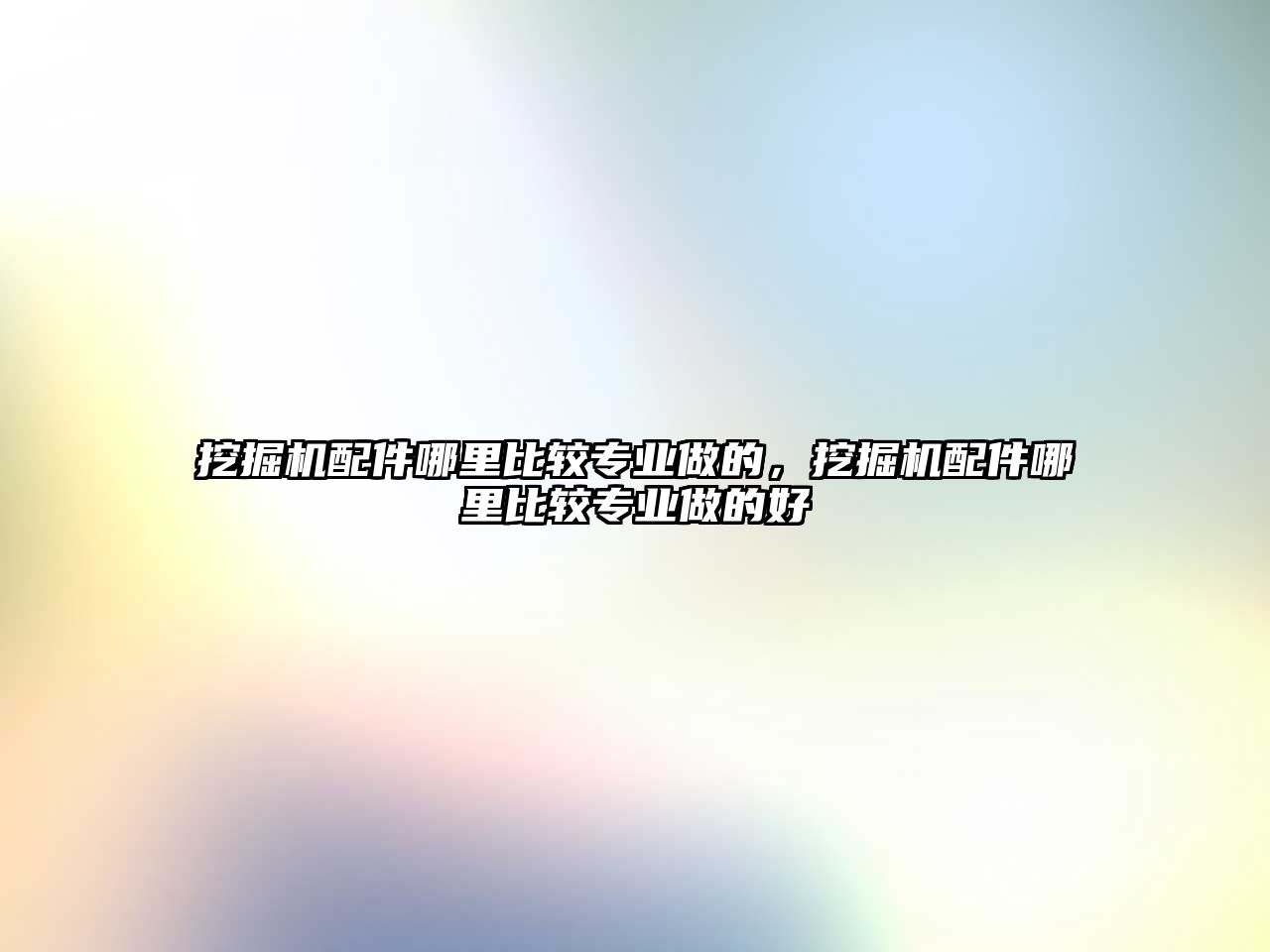 挖掘机配件哪里比较专业做的，挖掘机配件哪里比较专业做的好